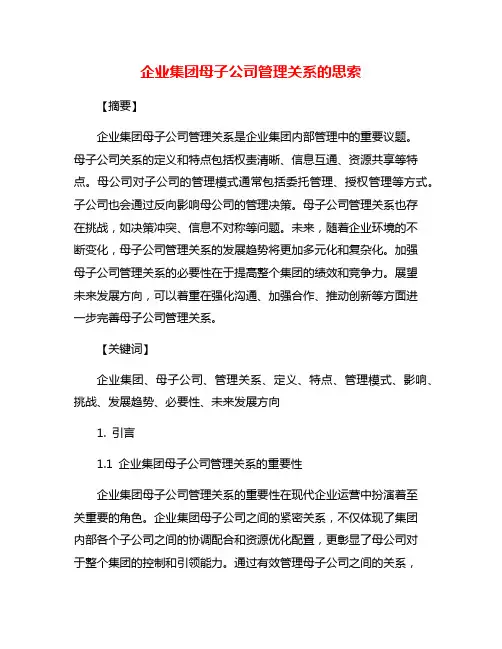 企业集团母子公司管理关系的思索

【摘要】

企业集团母子公司管理关系是企业集团内部管理中的重要议题。母子公司关系的定义和特点包括权责清晰、信息互通、资源共享等特点。母公司对子公司的管理模式通常包括委托管理、授权管理等方式。子公司也会通过反向影响母公司的管理决策。母子公司管理关系也存在挑战，如决策冲突、信息不对称等问题。未来，随着企业环境的不断变化，母子公司管理关系的发展趋势将更加多元化和复杂化。加强母子公司管理关系的必要性在于提高整个集团的绩效和竞争力。展望未来发展方向，可以着重在强化沟通、加强合作、推动创新等方面进一步完善母子公司管理关系。

【关键词】

企业集团、母子公司、管理关系、定义、特点、管理模式、影响、挑战、发展趋势、必要性、未来发展方向

1. 引言

1.1 企业集团母子公司管理关系的重要性

企业集团母子公司管理关系的重要性在现代企业运营中扮演着至关重要的角色。企业集团母子公司之间的紧密关系，不仅体现了集团内部各个子公司之间的协调配合和资源优化配置，更彰显了母公司对于整个集团的控制和引领能力。通过有效管理母子公司之间的关系，